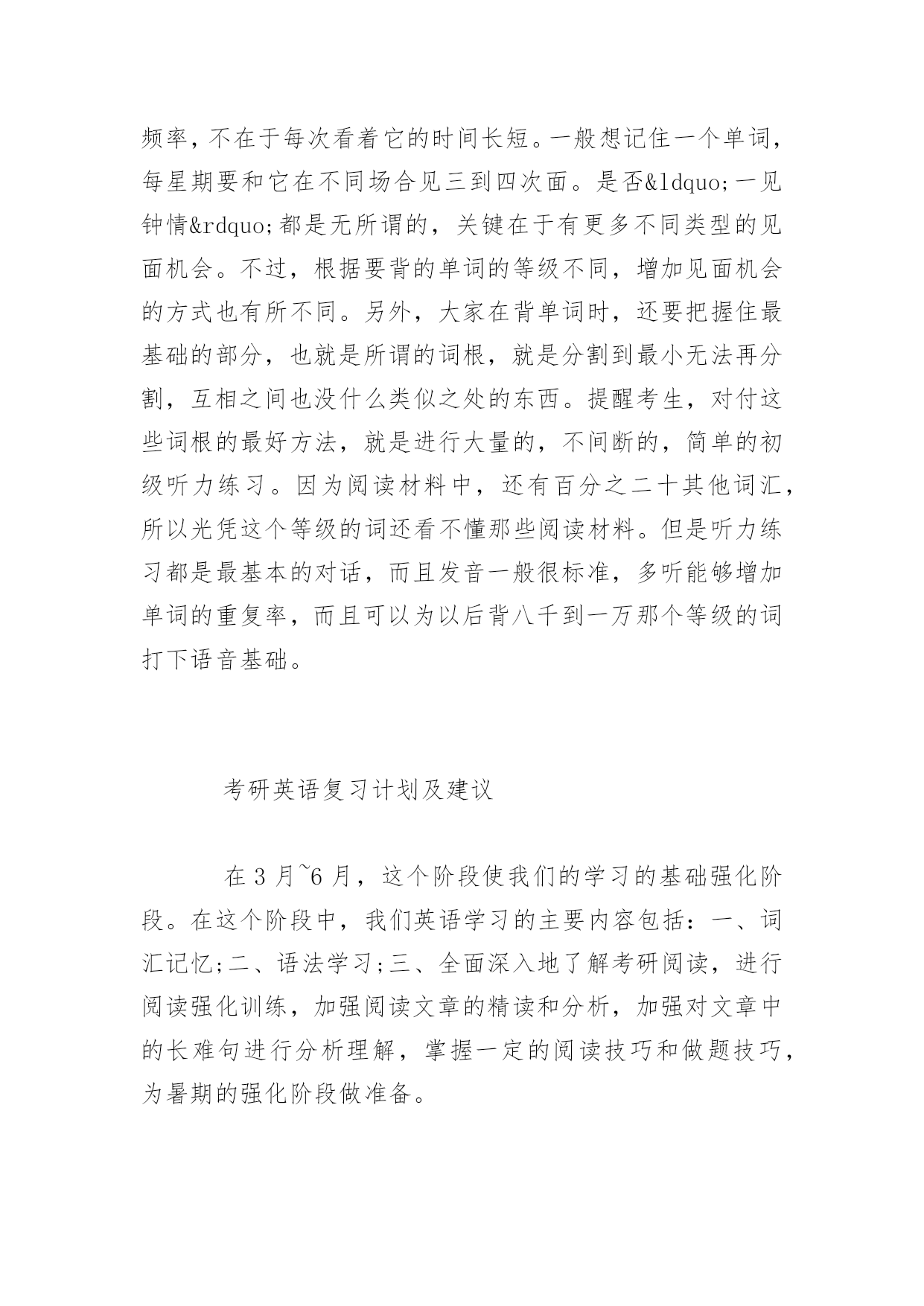 频率，不在于每次看着它的时间长短。一般想记住一个单词，每星期要和它在不同场合见三到四次面。是否&ldquo;一见钟情&rdquo;都是无所谓的，关键在于有更多不同类型的见面机会。不过，根据要背的单词的等级不同，增加见面机会的方式也有所不同。另外，大家在背单词时，还要把握住最基础的部分，也就是所谓的词根，就是分割到最小无法再分割，互相之间也没什么类似之处的东西。提醒考生，对付这些词根的最好方法，就是进行大量的，不间断的，简单的初级听力练习。因为阅读材料中，还有百分之二十其他词汇，所以光凭这个等级的词还看不懂那些阅读材料。但是听力练习都是最基本的对话，而且发音一般很标准，多听能够增加单词的重复率，而且可以为以后背八千到一万那个等级的词打下语音基础。

考研英语复习计划及建议

在 3 月~6 月，这个阶段使我们的学习的基础强化阶段。在这个阶段中，我们英语学习的主要内容包括：一、词汇记忆;二、语法学习;三、全面深入地了解考研阅读，进行阅读强化训练，加强阅读文章的精读和分析，加强对文章中的长难句进行分析理解，掌握一定的阅读技巧和做题技巧，为暑期的强化阶段做准备。